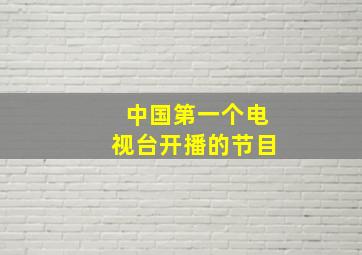 中国第一个电视台开播的节目